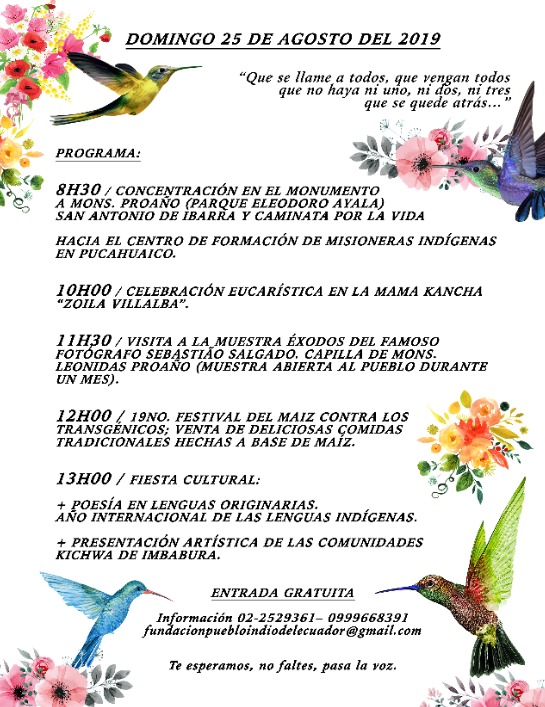 DOMINGO 25 DE AGOSTO DEL 2019

"Que se llame a todos, que vengan todos que no haya ni uno, ni dos, ni tres que se quede atrás..."

PROGRAMA:

8H30 / CONCENTRACIÓN EN EL MONUMENTO A MONS. PROAÑO (PARQUE ELEODORO AYALA) SAN ANTONIO DE IBARRA Y CAMINATA POR LA VIDA

HACIA EL CENTRO DE FORMACIÓN DE MISIONERAS INDÍGENAS EN PUCAHUAICO.

10H00 / CELEBRACIÓN EUCARÍSTICA EN LA MAMA KANCHA "ZOILA VILLALBA".

11H30 / VISITA A LA MUESTRA ÉXODOS DEL FAMOSO FOTÓGRAFO SEBASTIÃO SALGADO. CAPILLA DE MONS. LEONIDAS PROAÑO (MUESTRA ABIERTA AL PUEBLO DURANTE UN MES).

12H00 / 19NO. FESTIVAL DEL MAIZ CONTRA LOS TRANSGÉNICOS; VENTA DE DELICIOSAS COMIDAS TRADICIONALES HECHAS A BASE DE MAÍZ.

13H00 / FIESTA CULTURAL:

+ POESÍA EN LENGUAS ORIGINARIAS. AÑO INTERNACIONAL DE LAS LENGUAS INDÍGENAS.

+ PRESENTACIÓN ARTÍSTICA DE LAS COMUNIDADES KICHWA DE IMBABURA.

ENTRADA GRATUITA

Información 02-2529361– 0999668391
fundacionpuebloindiodelecuador@gmail.com

Te esperamos, no faltes, pasa la voz.